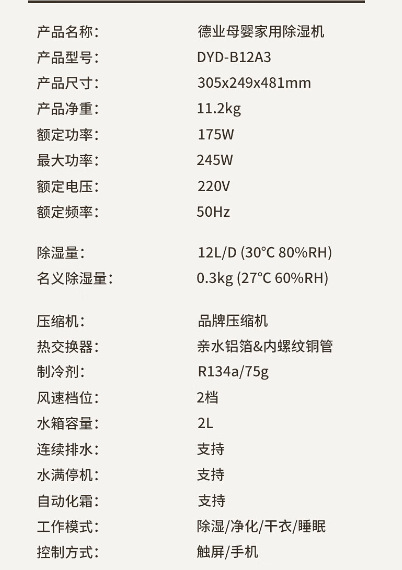 产品名称: 德业母婴家用除湿机
产品型号: DYD-B12A3
产品尺寸: 305x249x481mm
产品净重: 11.2kg
额定功率: 175W
最大功率: 245W
额定电压: 220V
额定频率: 50Hz

除湿量: 12L/D (30°C 80%RH)
名义除湿量: 0.3kg (27°C 60%RH)

压缩机: 品牌压缩机
热交换器: 亲水铝箔&内螺纹铜管
制冷剂: R134a/75g
风速档位: 2档
水箱容量: 2L
连续排水: 支持
水满停机: 支持
自动化霜: 支持
工作模式: 除湿/净化/干衣/睡眠
控制方式: 触屏/手机